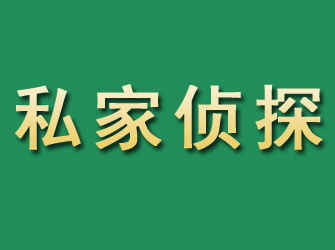 私家侦探